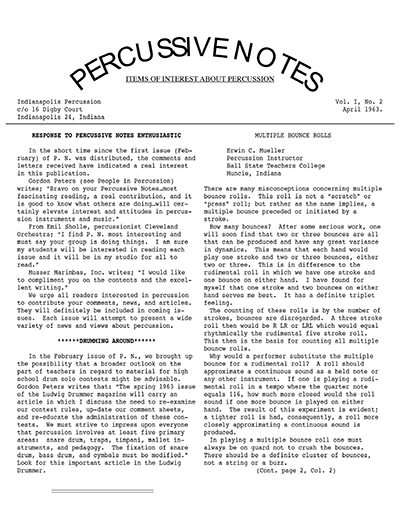 PERCUSSIVE NOTES

ITEMS OF INTEREST ABOUT PERCUSSION

Indianapolis Percussion
c/o 16 Digby Court
Indianapolis 24, Indiana

Vol. I, No. 2
April 1963.

RESPONSE TO PERCUSSIVE NOTES ENTHUSIASTIC

In the short time since the first issue (February) of P. N. was distributed, the comments and letters received have indicated a real interest in this publication.

Gordon Peters (see People in Percussion) writes; "Bravo on your Percussive Notes…most fascinating reading, a real contribution, and it is good to know what others are doing…will certainly elevate interest and attitudes in percussion instruments and music."

From Emil Sholle, percussionist Cleveland Orchestra; "I find P. N. most interesting and must say your group is doing things. I am sure my students will be interested in reading each issue and it will be in my studio for all to read."

Musser Marimbas, Inc. writes; "I would like to compliment you on the contents and the excellent writing."

We urge all readers interested in percussion to contribute your comments, news, and articles. They will definitely be included in coming issues. Each issue will attempt to present a wide variety of news and views about percussion.

******DRUMMING AROUND******

In the February issue of P. N., we brought up the possibility that a broader outlook on the part of teachers in regard to material for high school drum solo contests might be advisable. Gordon Peters writes that: "The spring 1963 issue of the Ludwig Drummer magazine will carry an article in which I discuss the need to re-examine our contest rules, up-date our comment sheets, and re-educate the administration of these contests. We must strive to impress upon everyone that percussion involves at least five primary areas: snare drum, traps, timpani, mallet instruments, and pedagogy. The fixation of snare drum, bass drum, and cymbals must be modified." Look for this important article in the Ludwig Drummer.

MULTIPLE BOUNCE ROLLS

Erwin C. Mueller
Percussion Instructor
Ball State Teachers College
Muncie, Indiana

There are many misconceptions concerning multiple bounce rolls. This roll is not a "scratch" or "press" roll; but rather as the name implies, a multiple bounce preceded or initiated by a stroke.

How many bounces? After some serious work, one will soon find that two or three bounces are all that can be produced and have any great variance in dynamics. This means that each hand would play one stroke and two or three bounces, either two or three. This is in difference to the rudimental roll in which we have one stroke and one bounce on either hand. I have found for myself that one stroke and two bounces on either hand serves me best. It has a definite triplet feeling.

The counting of these rolls is by the number of strokes, bounces are disregarded. A three stroke roll then would be R LR or LRL which would equal rhythmically the rudimental five stroke roll. This then is the basis for counting all multiple bounce rolls.

Why would a performer substitute the multiple bounce for a rudimental roll? A roll should approximate a continuous sound as a held note or any other instrument. If one is playing a rudimental roll in a tempo where the quarter note equals 116, how much more closed would the roll sound if one more bounce is played on either hand. The result of this experiment is evident; a tighter roll is had, consequently, a roll more closely approximating a continuous sound is produced.

In playing a multiple bounce roll one must always be on guard not to crush the bounces. There should be a definite cluster of bounces, not a string or a buzz.

(Cont. page 2, Col. 2)